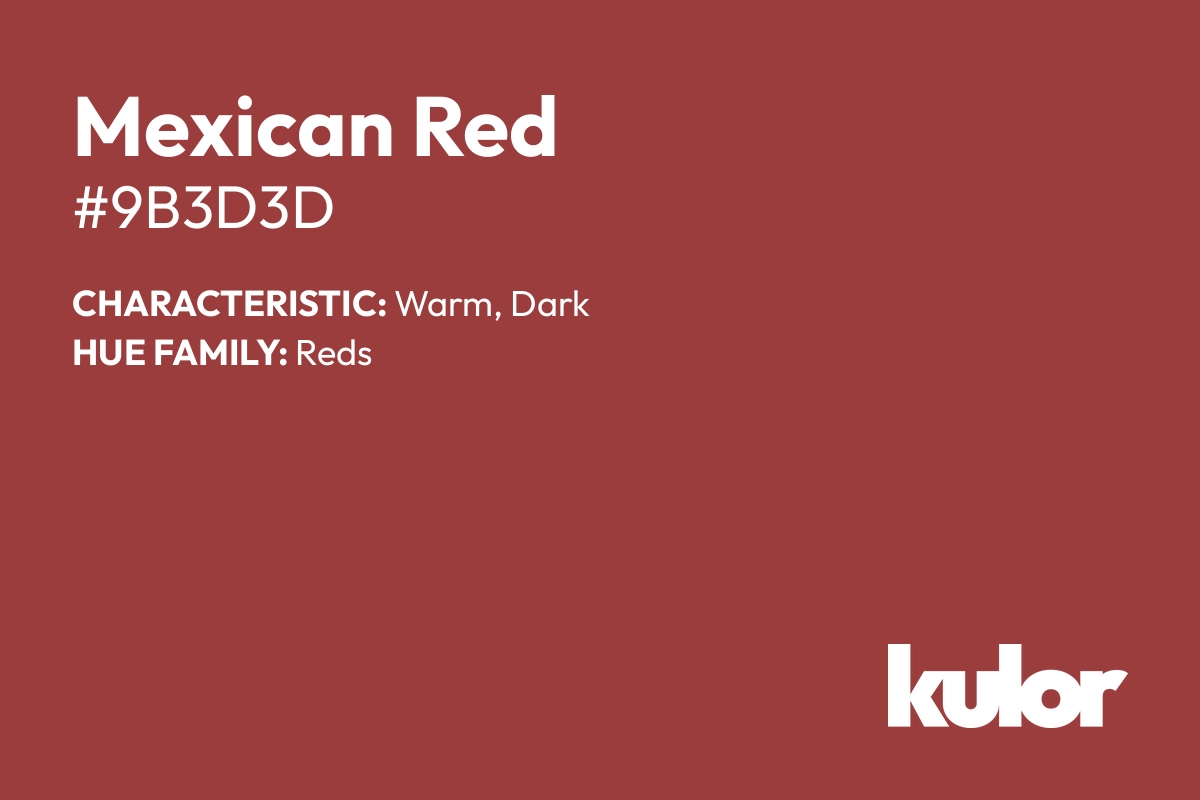 Mexican Red
#9B3D3D

CHARACTERISTIC: Warm, Dark
HUE FAMILY: Reds

kulor